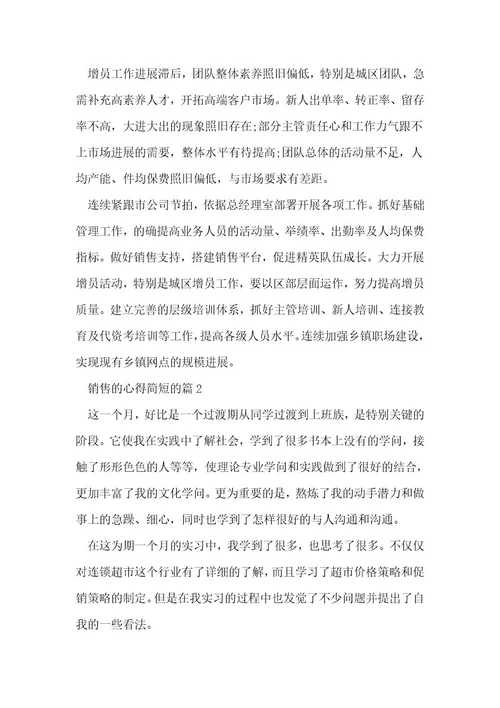 增员工作进展滞后，团队整体素养照旧偏低，特别是城区团队，急需补充高素养人才，开拓高端客户市场。新人出单率、转正率、留存率不高，大进大出的现象照旧存在;部分主管责任心和工作力气跟不上市场进展的需要，整体水平有待提高;团队总体的活动量不足，人均产能、件均保费照旧偏低，与市场要求有差距。

连续紧跟市公司节拍，依据总经理室部署开展各项工作。抓好基础管理工作，的确提高业务人员的活动量、举绩率、出勤率及人均保费指标。做好销售支持，搭建销售平台，促进精英队伍成长。大力开展增员活动，特别是城区增员工作，要以区部层面运作，努力提高增员质量。建立完善的层级培训体系，抓好主管培训、新人培训、连接教育及代资考培训等工作，提高各级人员水平。连续加强乡镇职场建设，实现现有乡镇网点的规模进展。

销售的心得简短的篇2

这一个月，好比是一个过渡期从同学过渡到上班族，是特别关键的阶段。它使我在实践中了解社会，学到了很多书本上没有的学问，接触了形形色色的人等等，使理论专业学问和实践做到了很好的结合，更加丰富了我的文化学问。更为重要的是，熬炼了我的动手潜力和做事上的急躁、细心，同时也学到了怎样很好的与人沟通和沟通。

在这为期一个月的实习中，我学到了很多，也思考了很多。不仅仅对连锁超市这个行业有了详细的了解，而且学习了超市价格策略和促销策略的制定。但是在我实习的过程中也发觉了不少问题并提出了自我的一些看法。